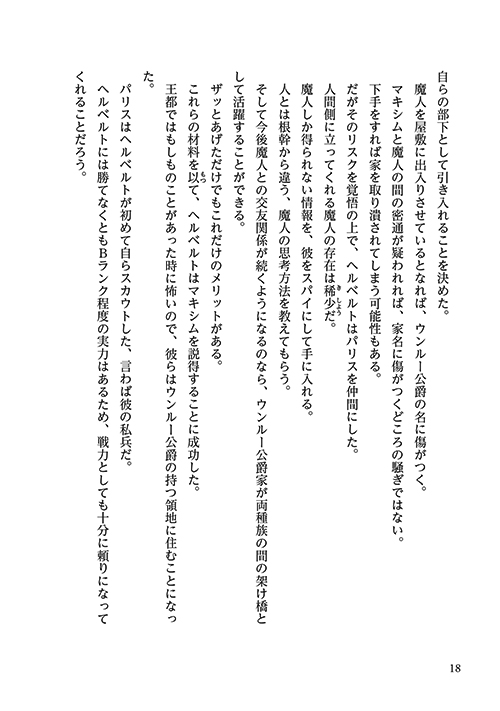 自らの部下として引き入れることを決めた。
魔人を屋敷に出入りさせているとなれば、ウンルー公爵の名に傷がつく。
マキシムと魔人の間の密通が疑われれば、家名に傷がつくどころの騒ぎではない。
下手をすれば家を取り潰されてしまう可能性もある。
だがそのリスクを覚悟の上で、ヘルベルトはパリスを仲間にした。
人間側に立ってくれる魔人の存在は稀少だ。
魔人しか得られない情報を、彼をスパイにして手に入れる。
人とは根幹から違う、魔人の思考方法を教えてもらう。
そして今後魔人との交友関係が続くようになるのなら、ウンルー公爵家が両種族の間の架け橋として活躍することができる。
ザッとあげただけでもこれだけのメリットがある。
これらの材料を以て、ヘルベルトはマキシムを説得することに成功した。
王都ではもしものことがあった時に怖いので、彼らはウンルー公爵の持つ領地に住むことになった。
パリスはヘルベルトが初めて自らスカウトした、言わば彼の私兵だ。
ヘルベルトには勝てなくともBランク程度の実力はあるため、戦力としても十分に頼りになってくれることだろう。

18